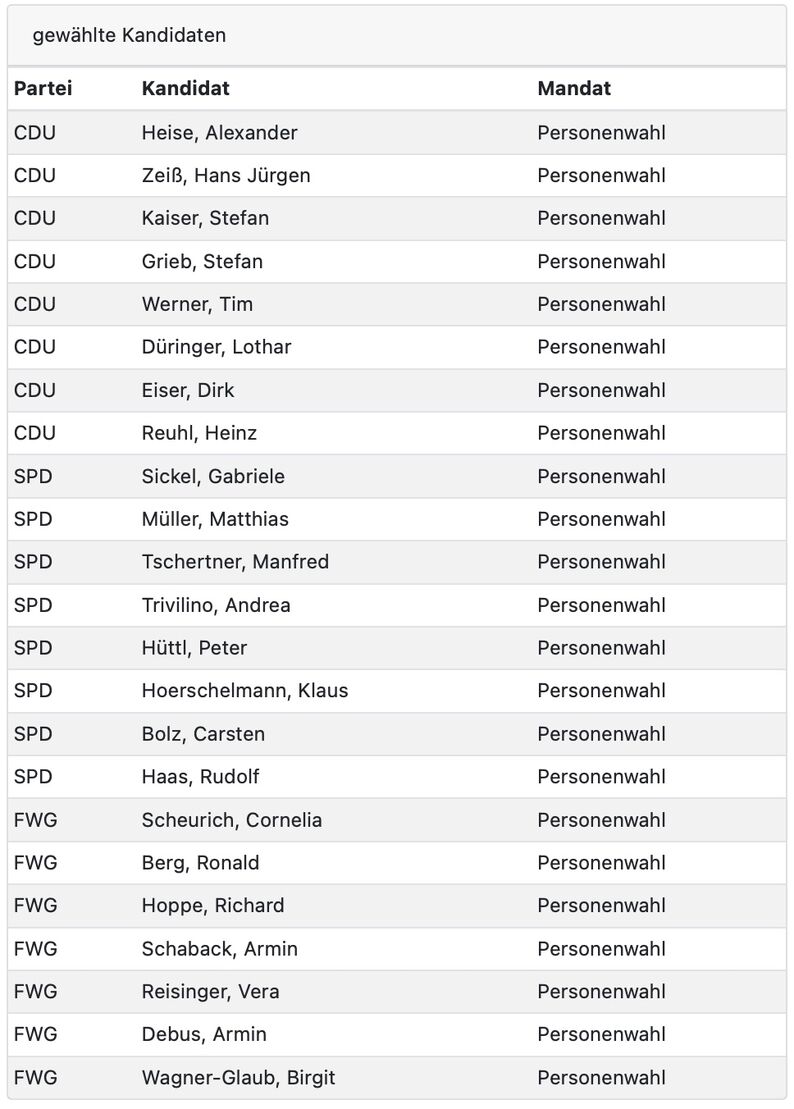 gewählte Kandidaten

| Partei | Kandidat | Mandat |
|---|---|---|
| CDU | Heise, Alexander | Personenwahl |
| CDU | Zeiß, Hans Jürgen | Personenwahl |
| CDU | Kaiser, Stefan | Personenwahl |
| CDU | Grieb, Stefan | Personenwahl |
| CDU | Werner, Tim | Personenwahl |
| CDU | Düringer, Lothar | Personenwahl |
| CDU | Eiser, Dirk | Personenwahl |
| CDU | Reuhl, Heinz | Personenwahl |
| SPD | Sickel, Gabriele | Personenwahl |
| SPD | Müller, Matthias | Personenwahl |
| SPD | Tschertner, Manfred | Personenwahl |
| SPD | Trivilino, Andrea | Personenwahl |
| SPD | Hüttl, Peter | Personenwahl |
| SPD | Hoerschelmann, Klaus | Personenwahl |
| SPD | Bolz, Carsten | Personenwahl |
| SPD | Haas, Rudolf | Personenwahl |
| FWG | Scheurich, Cornelia | Personenwahl |
| FWG | Berg, Ronald | Personenwahl |
| FWG | Hoppe, Richard | Personenwahl |
| FWG | Schaback, Armin | Personenwahl |
| FWG | Reisinger, Vera | Personenwahl |
| FWG | Debus, Armin | Personenwahl |
| FWG | Wagner-Glaub, Birgit | Personenwahl |